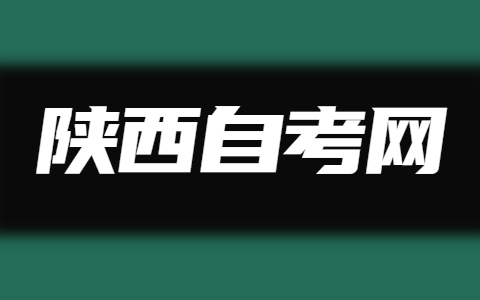 陕西自考网